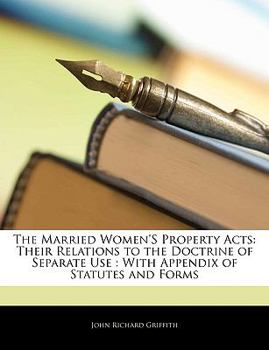 The Married Women'S Property Acts: Their Relations to the Doctrine of Separate Use : With Appendix of Statutes and Forms

John Richard Griffith